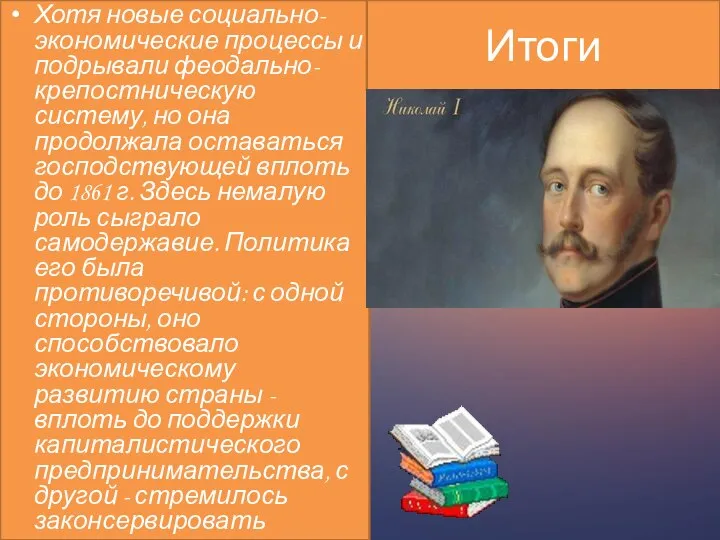 • Хотя новые социально-экономические процессы и подрывали феодально-крепостническую систему, но она продолжала оставаться господствующей вплоть до 1861 г. Здесь немалую роль сыграло самодержавие. Политика его была противоречивой: с одной стороны, оно способствовало экономическому развитию страны - вплоть до поддержки капиталистического предпринимательства, с другой - стремилось законсервировать

Итоги

Николай I